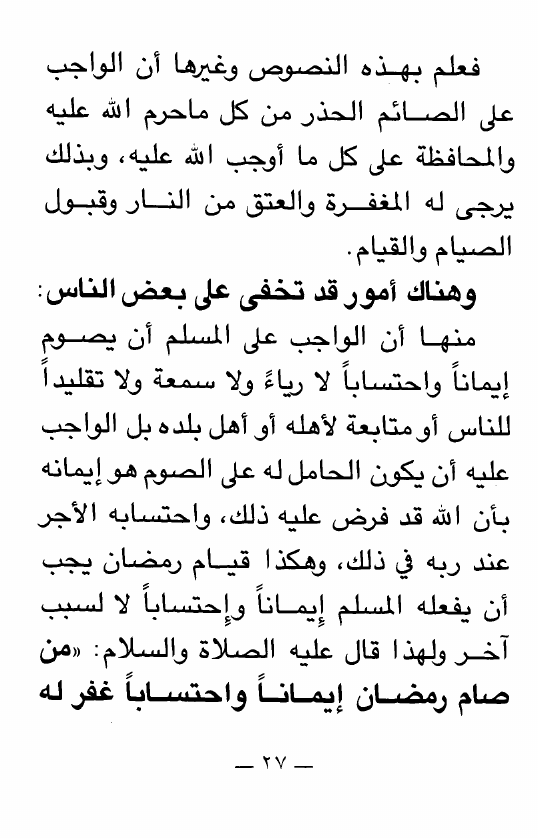 فعلم بهذه النصوص وغيرها أن الواجب على الصائم الحذر من كل ماحرم الله عليه والمحافظة على كل ما أوجب الله عليه، وبذلك يرجى له المغفرة والعتق من النار وقبول الصيام والقيام.

وهناك أمور قد تخفى على بعض الناس:

منها أن الواجب على المسلم أن يصوم إيماناً واحتساباً لا رياءً ولا سمعة ولا تقليداً للناس أو متابعة لأهله أو أهل بلده بل الواجب عليه أن يكون الحامل له على الصوم هو إيمانه بأن الله قد فرض عليه ذلك، واحتسابه الأجر عند ربه في ذلك، وهكذا قيام رمضان يجب أن يفعله المسلم إيماناً وإحتساباً لا لسبب آخر ولهذا قال عليه الصلاة والسلام: «من صام رمضان إيماناً واحتساباً غفر له

— ٢٧ —